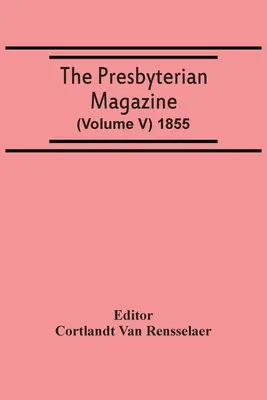 The Presbyterian Magazine
(Volume V) 1855

Editor
Cortlandt Van Rensselaer